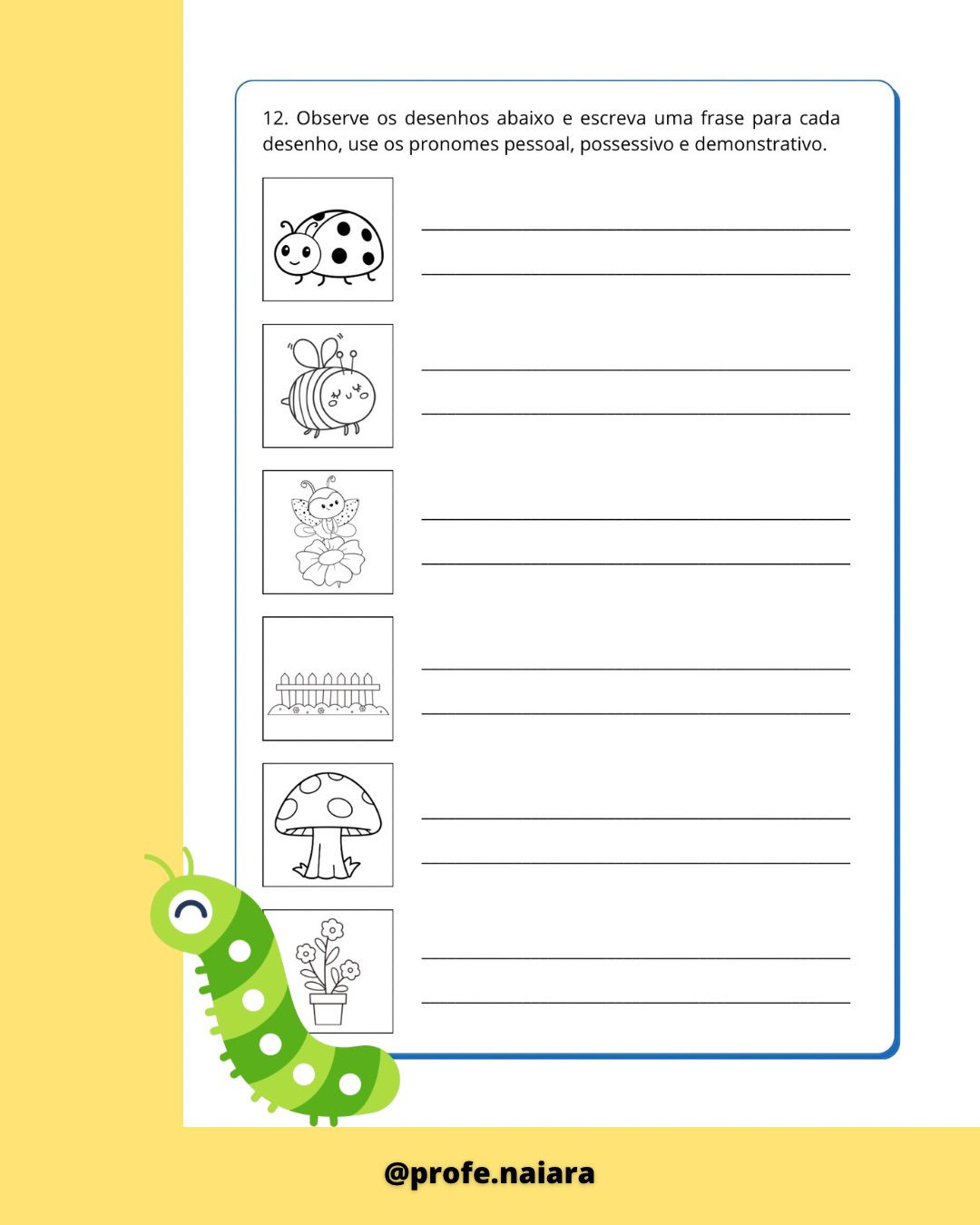 12. Observe os desenhos abaixo e escreva uma frase para cada desenho, use os pronomes pessoal, possessivo e demonstrativo.

@profe.naiara